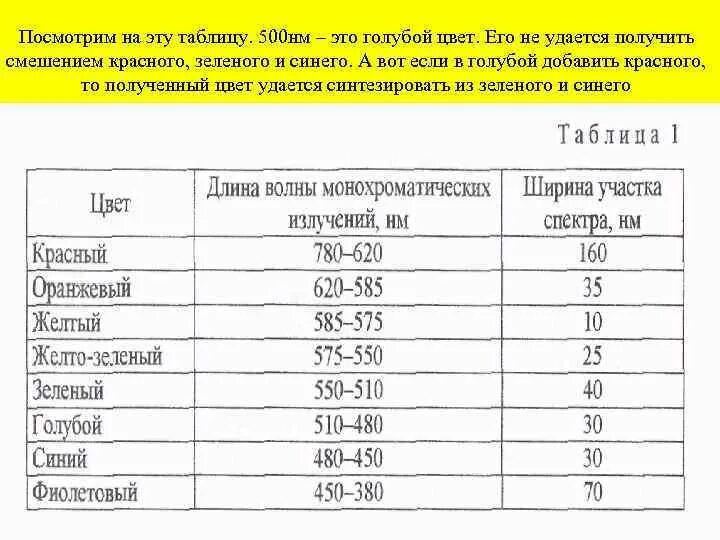 Посмотрим на эту таблицу. 500нм – это голубой цвет. Его не удается получить смешением красного, зеленого и синего. А вот если в голубой добавить красного, то полученный цвет удается синтезировать из зеленого и синего

Таблица 1

| Цвет | Длина волны монохроматических излучений, нм | Ширина участка спектра, нм |
|---|---|---|
| Красный | 780–620 | 160 |
| Оранжевый | 620–585 | 35 |
| Желтый | 585–575 | 10 |
| Желто-зеленый | 575–550 | 25 |
| Зеленый | 550–510 | 40 |
| Голубой | 510–480 | 30 |
| Синий | 480–450 | 30 |
| Фиолетовый | 450–380 | 70 |